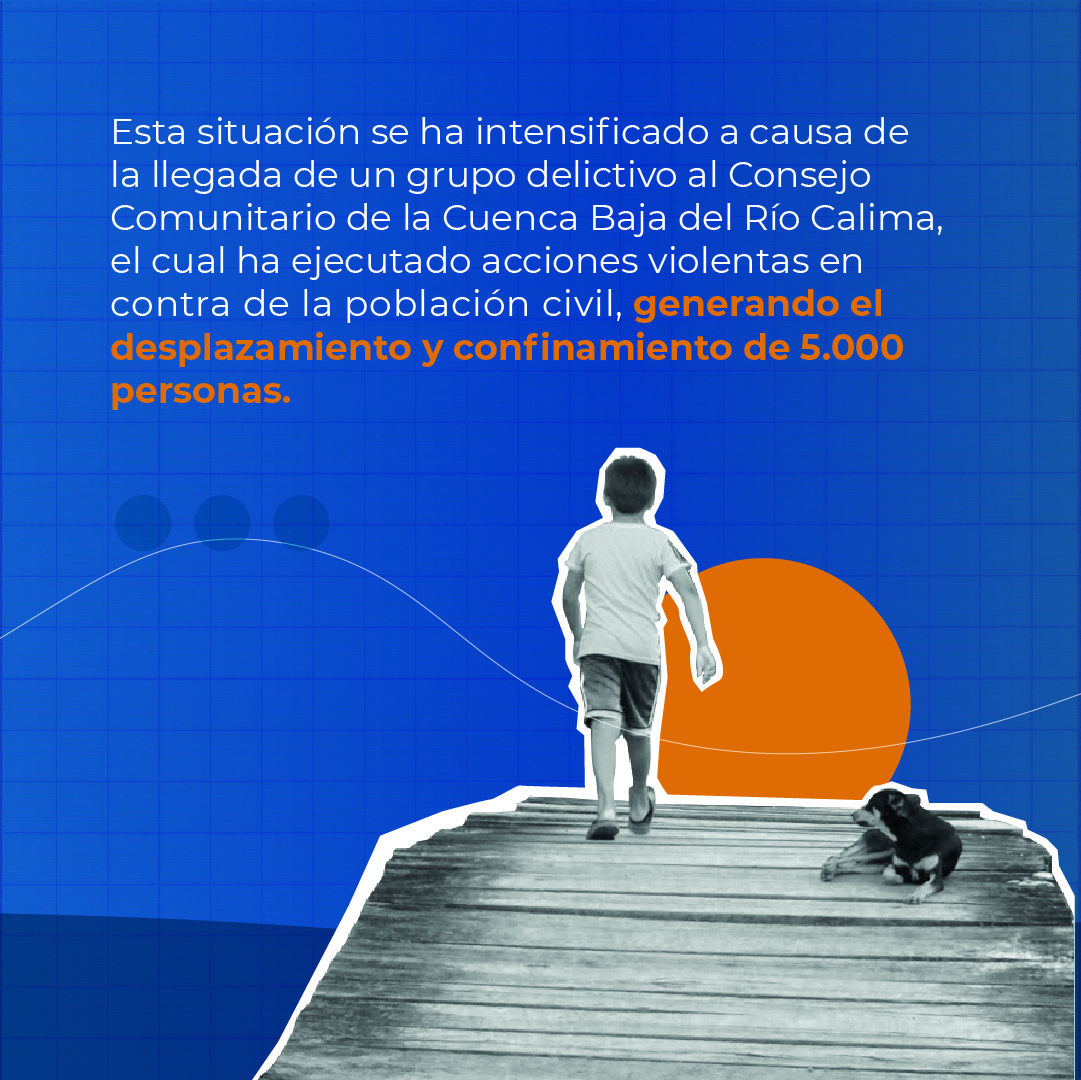 Esta situación se ha intensificado a causa de la llegada de un grupo delictivo al Consejo Comunitario de la Cuenca Baja del Río Calima, el cual ha ejecutado acciones violentas en contra de la población civil, generando el desplazamiento y confinamiento de 5.000 personas.